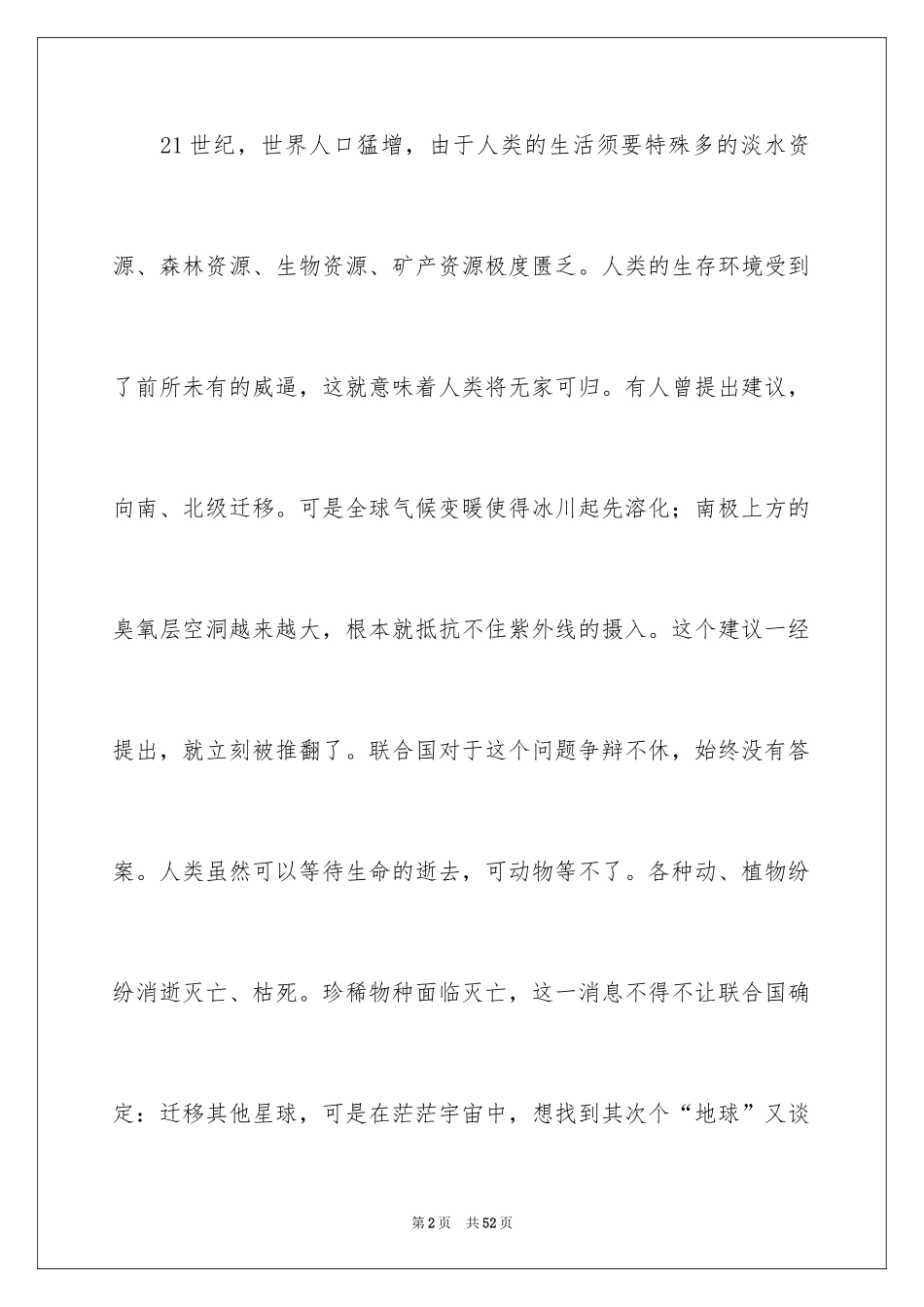 21世纪，世界人口猛增，由于人类的生活须要特殊多的淡水资源、森林资源、生物资源、矿产资源极度匮乏。人类的生存环境受到了前所未有的威逼，这就意味着人类将无家可归。有人曾提出建议，向南、北级迁移。可是全球气候变暖使得冰川起先溶化；南极上方的臭氧层空洞越来越大，根本就抵抗不住紫外线的摄入。这个建议一经提出，就立刻被推翻了。联合国对于这个问题争辩不休，始终没有答案。人类虽然可以等待生命的逝去，可动物等不了。各种动、植物纷纷消逝灭亡、枯死。珍稀物种面临灭亡，这一消息不得不让联合国确定：迁移其他星球，可是在茫茫宇宙中，想找到其次个“地球”又谈

第2页 共52页